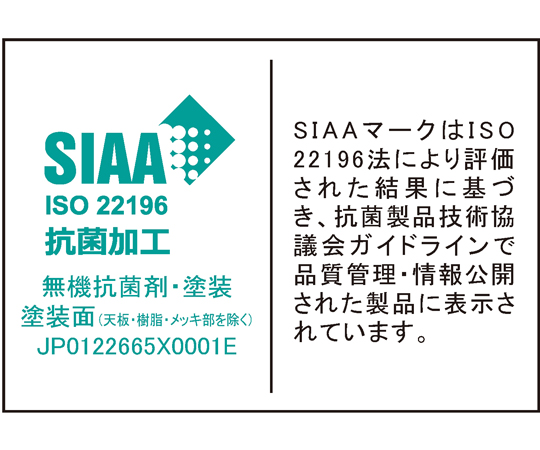 SIAA
ISO 22196
抗菌加工
無機抗菌剤・塗装
塗装面(天板・樹脂・メッキ部を除く)
JP0122665X0001E

SIAAマークはISO 22196法により評価された結果に基づき、抗菌製品技術協議会ガイドラインで品質管理・情報公開された製品に表示されています。